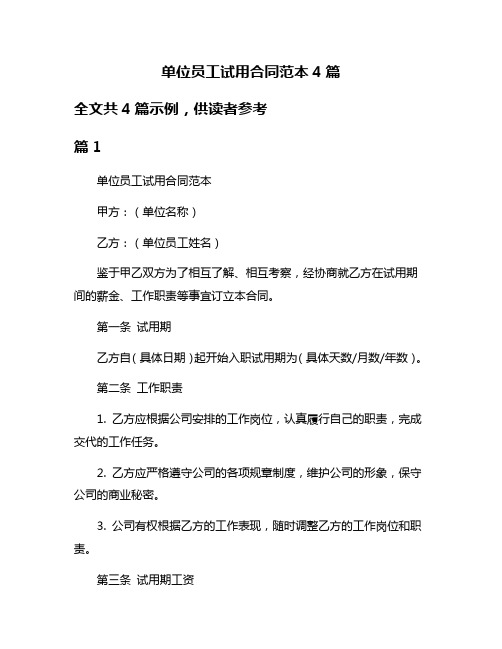 单位员工试用合同范本 4 篇

全文共 4 篇示例，供读者参考

篇 1

单位员工试用合同范本

甲方：（单位名称）

乙方：（单位员工姓名）

鉴于甲乙双方为了相互了解、相互考察，经协商就乙方在试用期间的薪金、工作职责等事宜订立本合同。

第一条 试用期

乙方自（具体日期）起开始入职试用期为（具体天数/月数/年数）。

第二条 工作职责

1. 乙方应根据公司安排的工作岗位，认真履行自己的职责，完成交代的工作任务。

2. 乙方应严格遵守公司的各项规章制度，维护公司的形象，保守公司的商业秘密。

3. 公司有权根据乙方的工作表现，随时调整乙方的工作岗位和职责。

第三条 试用期工资